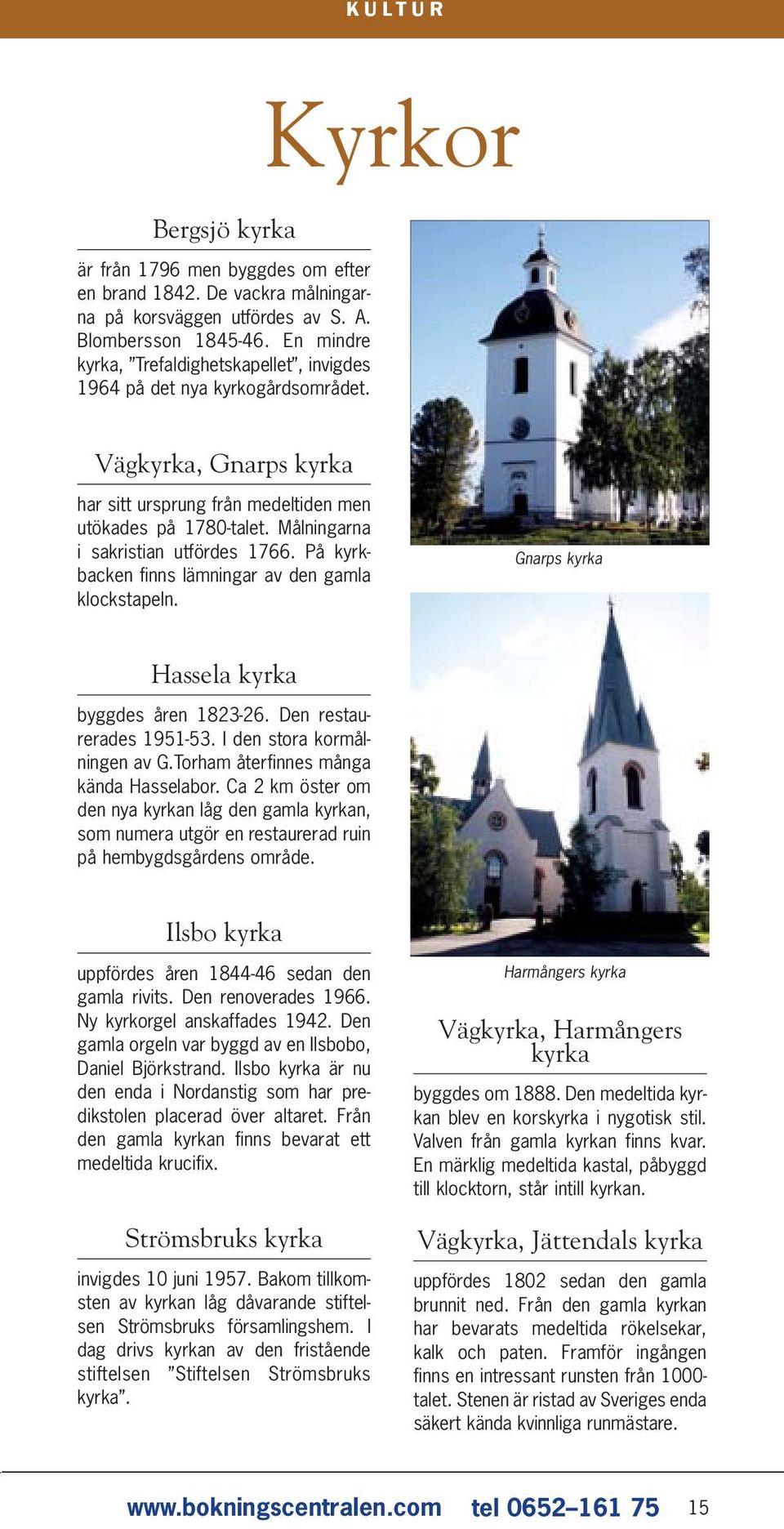 KULTUR

Kyrkor

Bergsjö kyrka

är från 1796 men byggdes om efter en brand 1842. De vackra målningarna på korsväggen utfördes av S. A. Blombersson 1845-46. En mindre kyrka, ”Trefaldighetskapellet”, invigdes 1964 på det nya kyrkogårdsområdet.

Vägkyrka, Gnarps kyrka

har sitt ursprung från medeltiden men utökades på 1780-talet. Målningarna i sakristian utfördes 1766. På kyrkbacken finns lämningar av den gamla klockstapeln.

Hassela kyrka

byggdes åren 1823-26. Den restaurerades 1951-53. I den stora kormålningen av G.Torham återfinnes många kända Hasselabor. Ca 2 km öster om den nya kyrkan låg den gamla kyrkan, som numera utgör en restaurerad ruin på hembygdsgårdens område.

Ilsbo kyrka

uppfördes åren 1844-46 sedan den gamla rivits. Den renoverades 1966. Ny kyrkorgel anskaffades 1942. Den gamla orgeln var byggd av en Ilsbobo, Daniel Björkstrand. Ilsbo kyrka är nu den enda i Nordanstig som har predikstolen placerad över altaret. Från den gamla kyrkan finns bevarat ett medeltida krucifix.

Strömsbruks kyrka

invigdes 10 juni 1957. Bakom tillkomsten av kyrkan låg dåvarande stiftelsen Strömsbruks församlingshem. I dag drivs kyrkan av den fristående stiftelsen ”Stiftelsen Strömsbruks kyrka”.

Gnarps kyrka

Harmångers kyrka

Vägkyrka, Harmångers kyrka

byggdes om 1888. Den medeltida kyrkan blev en korskyrka i nygotisk stil. Valven från gamla kyrkan finns kvar. En märklig medeltida kastal, påbyggd till klocktorn, står intill kyrkan.

Vägkyrka, Jättendals kyrka

uppfördes 1802 sedan den gamla brunnit ned. Från den gamla kyrkan har bevarats medeltida rökelsekar, kalk och paten. Framför ingången finns en intressant runsten från 1000-talet. Stenen är ristad av Sveriges enda säkert kända kvinnliga runmästare.

www.bokningscentralen.com tel 0652–161 75 15